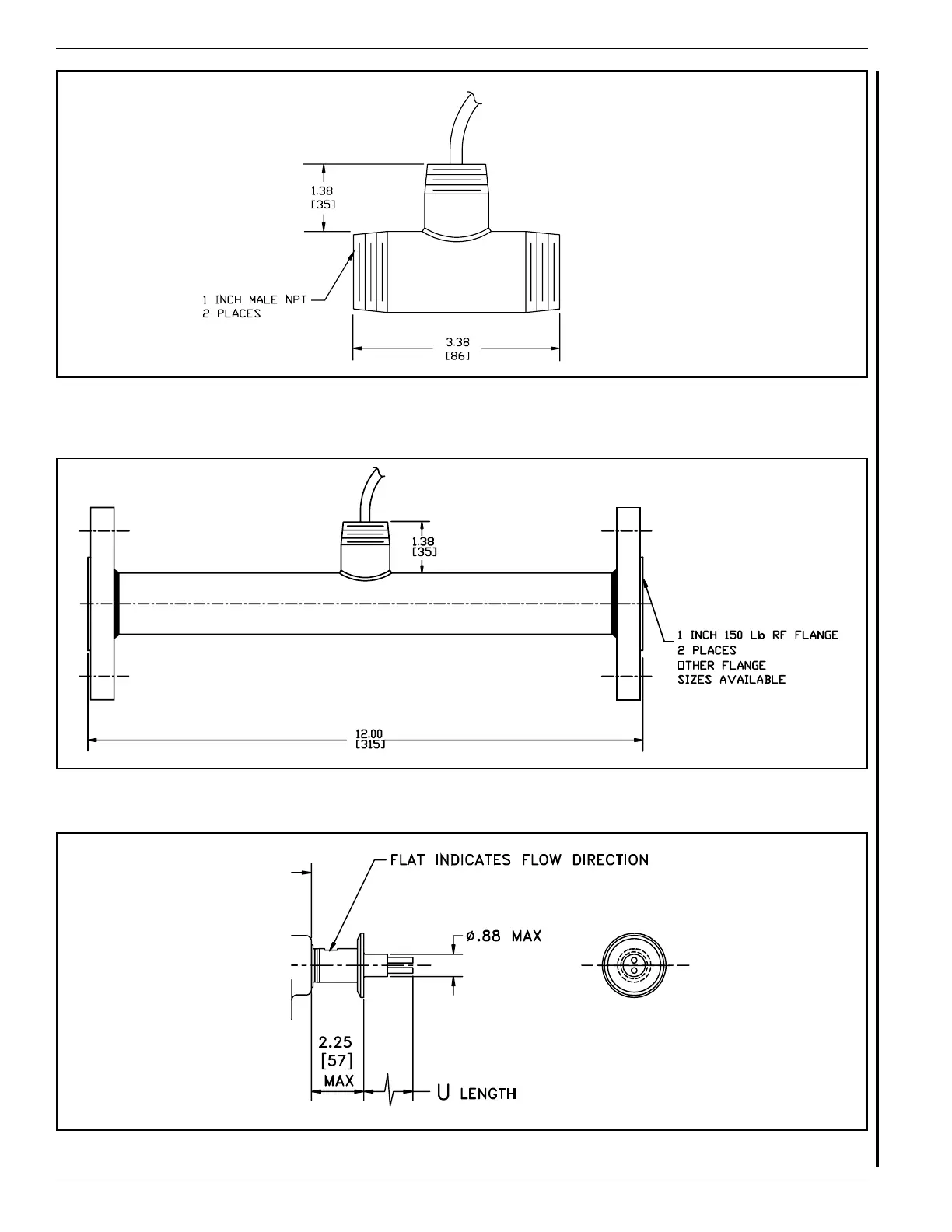 1.38
[35]

1 INCH MALE NPT
2 PLACES

3.38
[86]

1.38
[35]

1 INCH 150 Lb RF FLANGE
2 PLACES
OTHER FLANGE
SIZES AVAILABLE

12.00
[315]

FLAT INDICATES FLOW DIRECTION

ø.88 MAX

2.25
[57]
MAX

U LENGTH